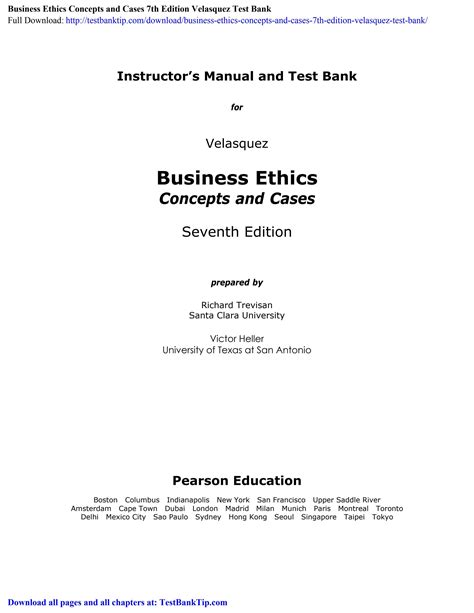 Business Ethics Concepts and Cases 7th Edition Velasquez Test Bank
Full Download: http://testbanktip.com/download/business-ethics-concepts-and-cases-7th-edition-velasquez-test-bank/

Instructor's Manual and Test Bank

for

Velasquez

Business Ethics
Concepts and Cases

Seventh Edition

prepared by

Richard Trevisan
Santa Clara University

Victor Heller
University of Texas at San Antonio

Pearson Education

Boston Columbus Indianapolis New York San Francisco Upper Saddle River
Amsterdam Cape Town Dubai London Madrid Milan Munich Paris Montreal Toronto
Delhi Mexico City Sao Paulo Sydney Hong Kong Seoul Singapore Taipei Tokyo

Download all pages and all chapters at: TestBankTip.com